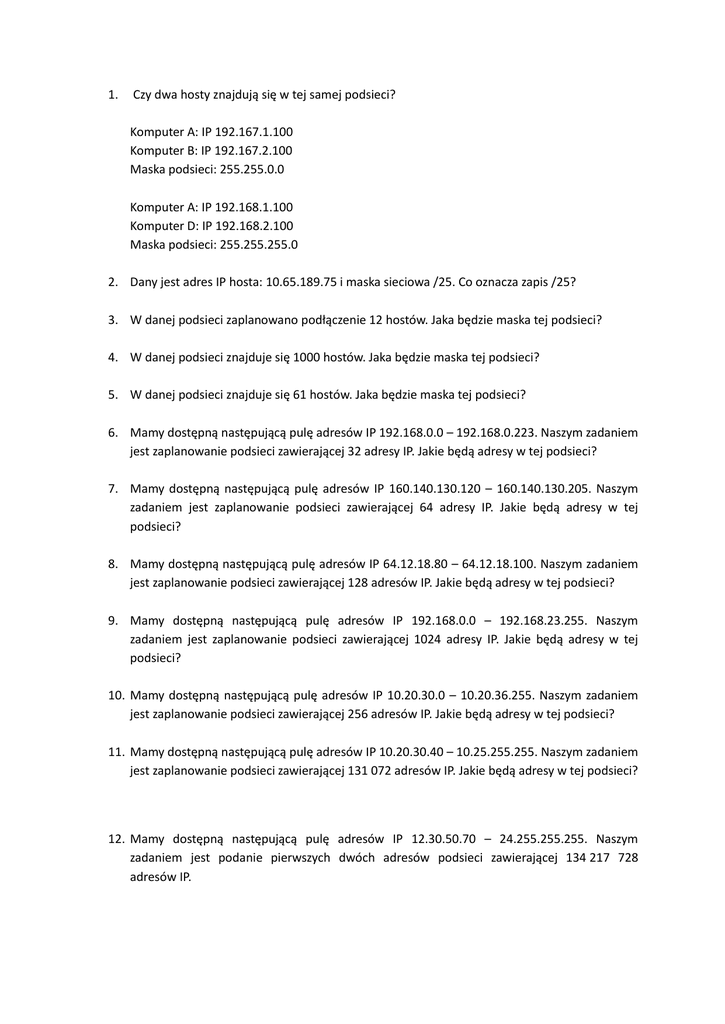 1. Czy dwa hosty znajdują się w tej samej podsieci?

Komputer A: IP 192.167.1.100
Komputer B: IP 192.167.2.100
Maska podsieci: 255.255.0.0

Komputer A: IP 192.168.1.100
Komputer D: IP 192.168.2.100
Maska podsieci: 255.255.255.0

2. Dany jest adres IP hosta: 10.65.189.75 i maska sieciowa /25. Co oznacza zapis /25?

3. W danej podsieci zaplanowano podłączenie 12 hostów. Jaka będzie maska tej podsieci?

4. W danej podsieci znajduje się 1000 hostów. Jaka będzie maska tej podsieci?

5. W danej podsieci znajduje się 61 hostów. Jaka będzie maska tej podsieci?

6. Mamy dostępną następującą pulę adresów IP 192.168.0.0 – 192.168.0.223. Naszym zadaniem jest zaplanowanie podsieci zawierającej 32 adresy IP. Jakie będą adresy w tej podsieci?

7. Mamy dostępną następującą pulę adresów IP 160.140.130.120 – 160.140.130.205. Naszym zadaniem jest zaplanowanie podsieci zawierającej 64 adresy IP. Jakie będą adresy w tej podsieci?

8. Mamy dostępną następującą pulę adresów IP 64.12.18.80 – 64.12.18.100. Naszym zadaniem jest zaplanowanie podsieci zawierającej 128 adresów IP. Jakie będą adresy w tej podsieci?

9. Mamy dostępną następującą pulę adresów IP 192.168.0.0 – 192.168.23.255. Naszym zadaniem jest zaplanowanie podsieci zawierającej 1024 adresy IP. Jakie będą adresy w tej podsieci?

10. Mamy dostępną następującą pulę adresów IP 10.20.30.0 – 10.20.36.255. Naszym zadaniem jest zaplanowanie podsieci zawierającej 256 adresów IP. Jakie będą adresy w tej podsieci?

11. Mamy dostępną następującą pulę adresów IP 10.20.30.40 – 10.25.255.255. Naszym zadaniem jest zaplanowanie podsieci zawierającej 131 072 adresów IP. Jakie będą adresy w tej podsieci?

12. Mamy dostępną następującą pulę adresów IP 12.30.50.70 – 24.255.255.255. Naszym zadaniem jest podanie pierwszych dwóch adresów podsieci zawierającej 134 217 728 adresów IP.